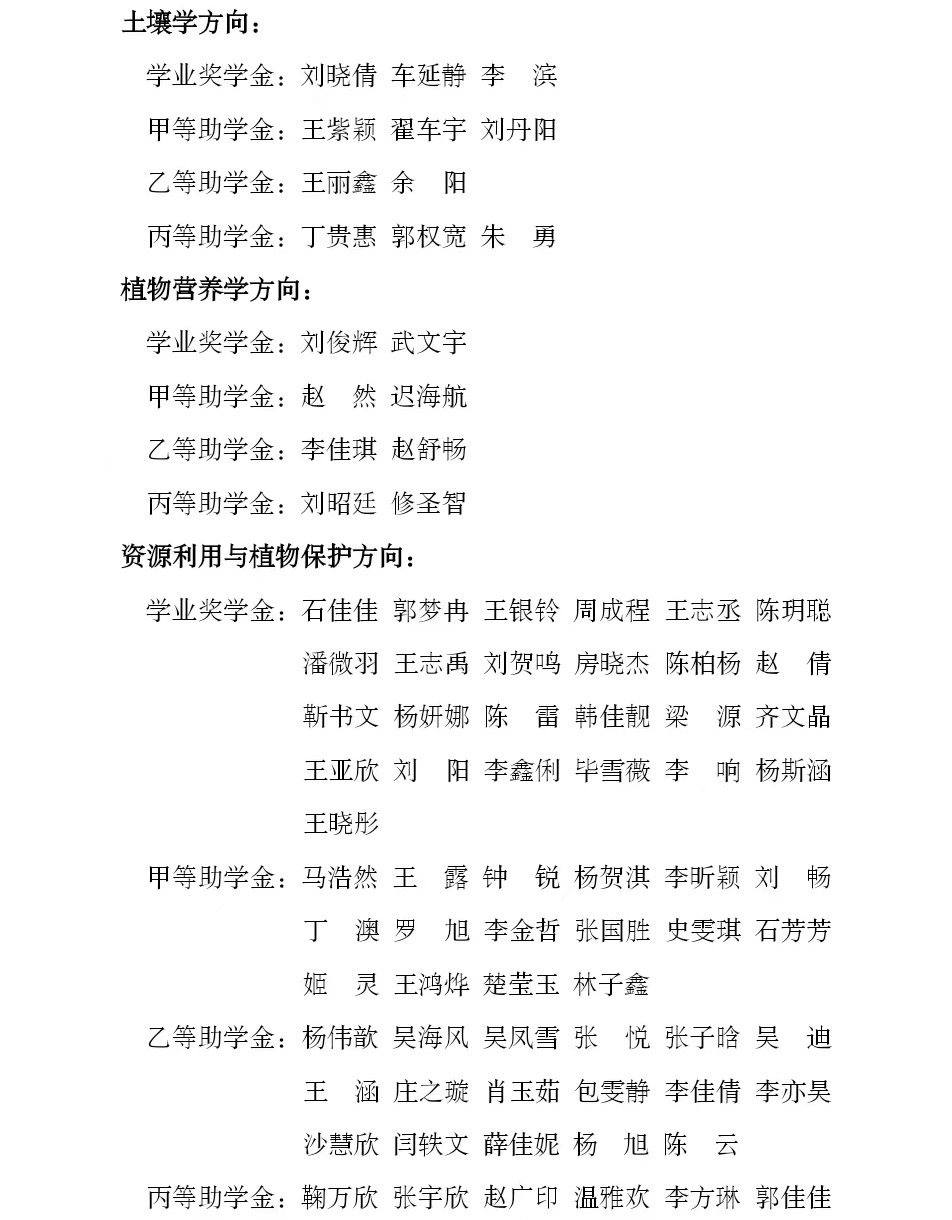 土壤学方向：

学业奖学金：刘晓倩 车延静 李　滨

甲等助学金：王紫颖 翟车宇 刘丹阳

乙等助学金：王丽鑫 余　阳

丙等助学金：丁贵惠 郭权宽 朱　勇

植物营养学方向：

学业奖学金：刘俊辉 武文宇

甲等助学金：赵　然 迟海航

乙等助学金：李佳琪 赵舒畅

丙等助学金：刘昭廷 修圣智

资源利用与植物保护方向：

学业奖学金：石佳佳 郭梦冉 王银铃 周成程 王志丞 陈玥聪 潘微羽 王志禹 刘贺鸣 房晓杰 陈柏杨 赵　倩 靳书文 杨妍娜 陈　雷 韩佳靓 梁　源 齐文晶 王亚欣 刘　阳 李鑫俐 毕雪薇 李　响 杨斯涵 王晓彤

甲等助学金：马浩然 王　露 钟　锐 杨贺淇 李昕颖 刘　畅 丁　澳 罗　旭 李金哲 张国胜 史雯琪 石芳芳 姬　灵 王鸿烨 楚莹玉 林子鑫

乙等助学金：杨伟歆 吴海风 吴凤雪 张　悦 张子晗 吴　迪 王　涵 庄之璇 肖玉茹 包雯静 李佳倩 李亦昊 沙慧欣 闫轶文 薛佳妮 杨　旭 陈　云

丙等助学金：鞠万欣 张宇欣 赵广印 温雅欢 李方琳 郭佳佳